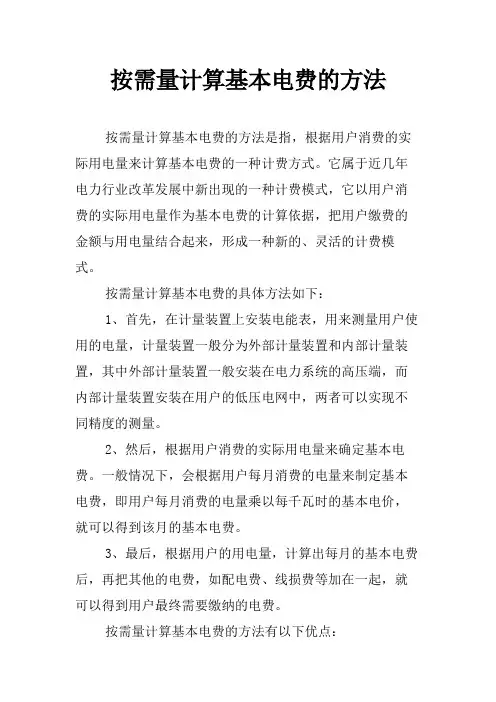 按需量计算基本电费的方法

按需量计算基本电费的方法是指，根据用户消费的实际用电量来计算基本电费的一种计费方式。它属于近几年电力行业改革发展中新出现的一种计费模式，它以用户消费的实际用电量作为基本电费的计算依据，把用户缴费的金额与用电量结合起来，形成一种新的、灵活的计费模式。

按需量计算基本电费的具体方法如下：

1、首先，在计量装置上安装电能表，用来测量用户使用的电量，计量装置一般分为外部计量装置和内部计量装置，其中外部计量装置一般安装在电力系统的高压端，而内部计量装置安装在用户的低压电网中，两者可以实现不同精度的测量。

2、然后，根据用户消费的实际用电量来确定基本电费。一般情况下，会根据用户每月消费的电量来制定基本电费，即用户每月消费的电量乘以每千瓦时的基本电价，就可以得到该月的基本电费。

3、最后，根据用户的用电量，计算出每月的基本电费后，再把其他的电费，如配电费、线损费等加在一起，就可以得到用户最终需要缴纳的电费。

按需量计算基本电费的方法有以下优点：